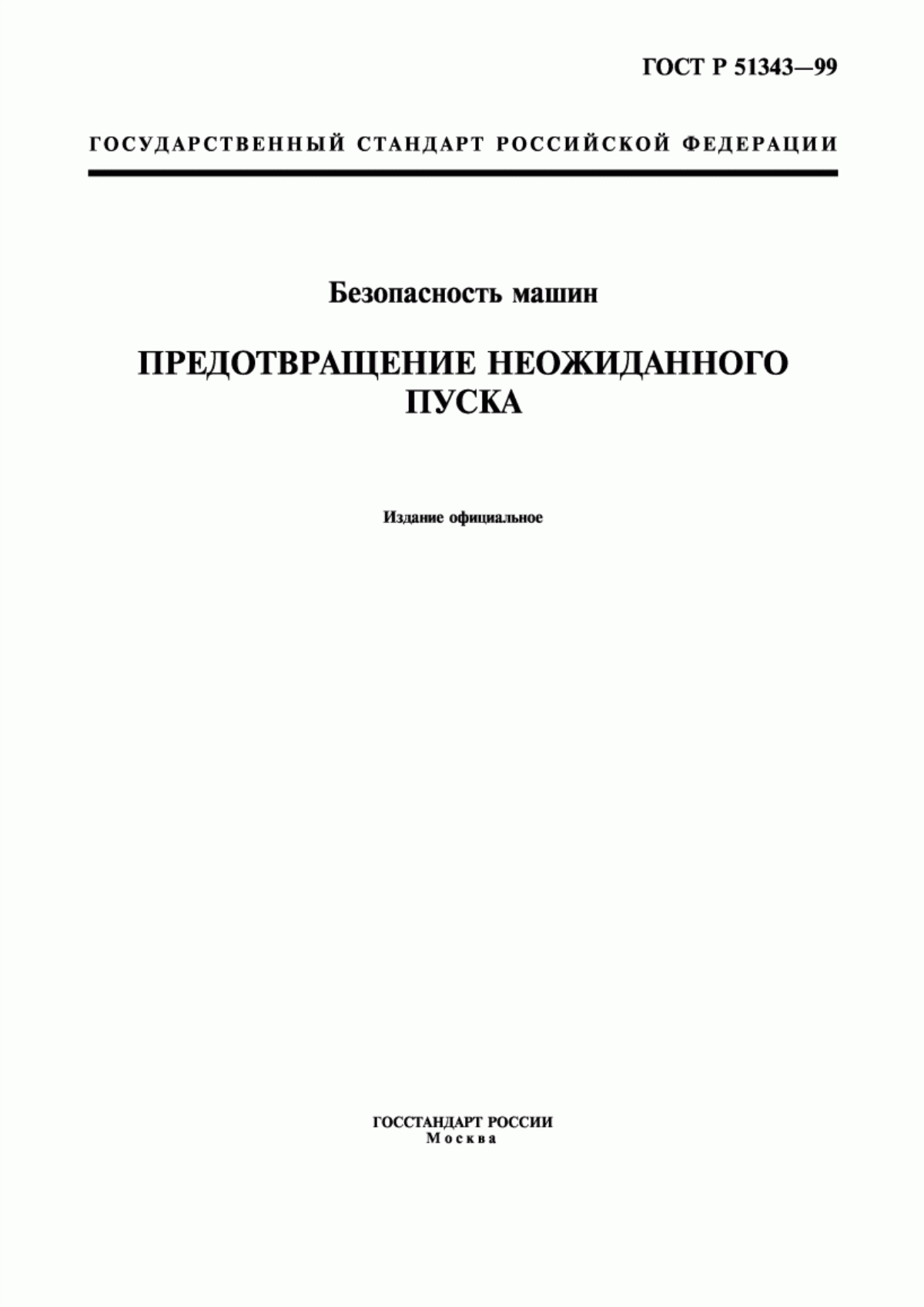 ГОСТ Р 51343—99

ГОСУДАРСТВЕННЫЙ СТАНДАРТ РОССИЙСКОЙ ФЕДЕРАЦИИ

Безопасность машин

ПРЕДОТВРАЩЕНИЕ НЕОЖИДАННОГО ПУСКА

Издание официальное

ГОССТАНДАРТ РОССИИ
Москва